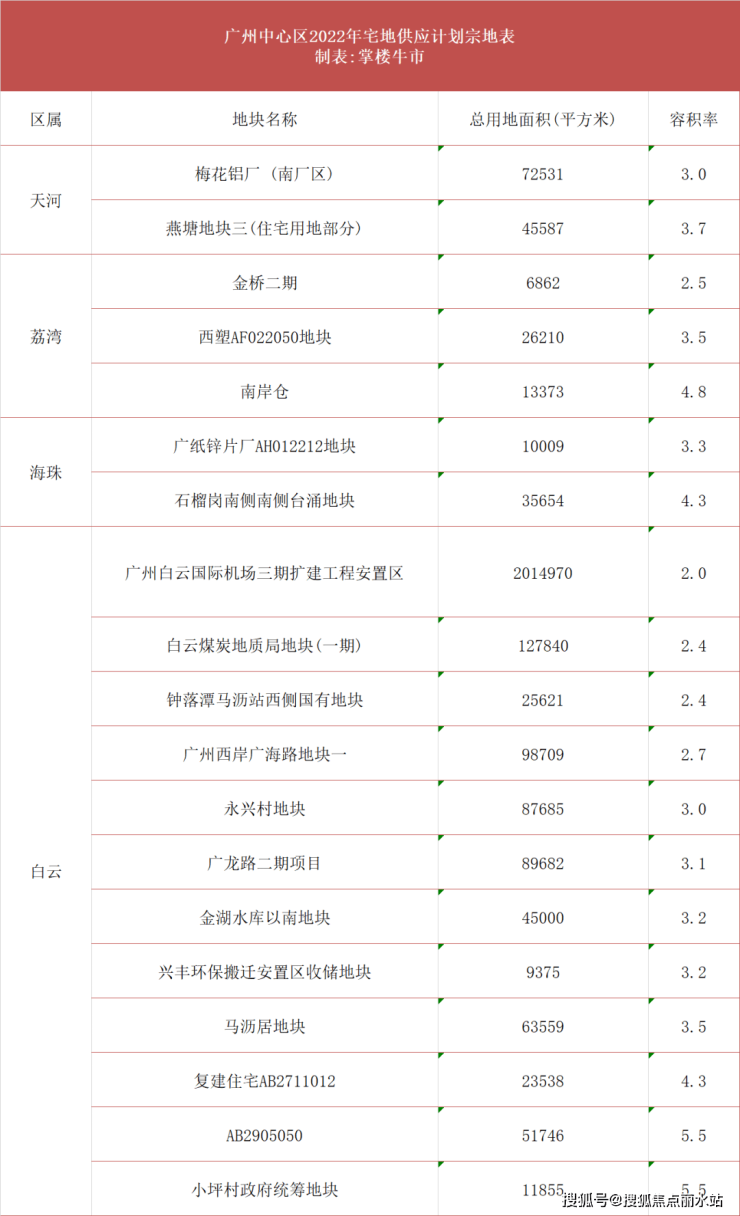 广州中心区2022年宅地供应计划宗地表
制表：掌楼牛市

| 区属 | 地块名称 | 总用地面积（平方米） | 容积率 |
|---|---|---|---|
| 天河 | 梅花铝厂（南厂区） | 72531 | 3.0 |
| 天河 | 燕塘地块三（住宅用地部分） | 45587 | 3.7 |
| 荔湾 | 金桥二期 | 6862 | 2.5 |
| 荔湾 | 西塑AF022050地块 | 26210 | 3.5 |
| 荔湾 | 南岸仓 | 13373 | 4.8 |
| 海珠 | 广纸锌片厂AH012212地块 | 10009 | 3.3 |
| 海珠 | 石榴岗南侧南侧台涌地块 | 35654 | 4.3 |
| 白云 | 广州白云国际机场三期扩建工程安置区 | 2014970 | 2.0 |
| 白云 | 白云煤炭地质局地块（一期） | 127840 | 2.4 |
| 白云 | 钟落潭马沥站西侧国有地块 | 25621 | 2.4 |
| 白云 | 广州西岸广海路地块一 | 98709 | 2.7 |
| 白云 | 永兴村地块 | 87685 | 3.0 |
| 白云 | 广龙路二期项目 | 89682 | 3.1 |
| 白云 | 金湖水库以南地块 | 45000 | 3.2 |
| 白云 | 兴丰环保搬迁安置区收储地块 | 9375 | 3.2 |
| 白云 | 马沥居地块 | 63559 | 3.5 |
| 白云 | 复建住宅AB2711012 | 23538 | 4.3 |
| 白云 | AB2905050 | 51746 | 5.5 |
| 白云 | 小坪村政府统筹地块 | 11855 | 5.5 |

搜狐号@搜狐焦点丽水站